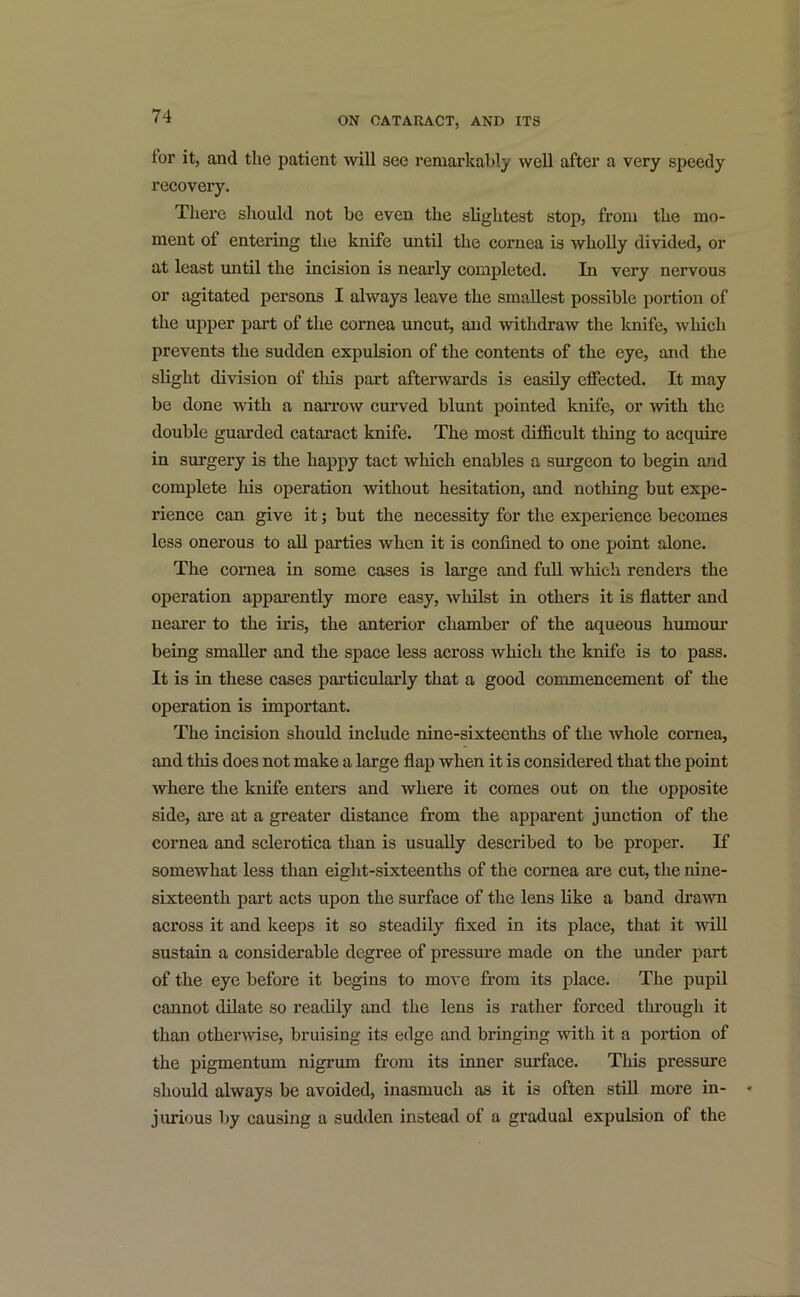 74

ON CATARACT, AND ITS

for it, and the patient will see remarkably well after a very speedy recovery.

There should not be even the slightest stop, from the moment of entering the knife until the cornea is wholly divided, or at least until the incision is nearly completed. In very nervous or agitated persons I always leave the smallest possible portion of the upper part of the cornea uncut, and withdraw the knife, which prevents the sudden expulsion of the contents of the eye, and the slight division of this part afterwards is easily effected. It may be done with a narrow curved blunt pointed knife, or with the double guarded cataract knife. The most difficult thing to acquire in surgery is the happy tact which enables a surgeon to begin and complete his operation without hesitation, and nothing but experience can give it; but the necessity for the experience becomes less onerous to all parties when it is confined to one point alone.

The cornea in some cases is large and full which renders the operation apparently more easy, whilst in others it is flatter and nearer to the iris, the anterior chamber of the aqueous humour being smaller and the space less across which the knife is to pass. It is in these cases particularly that a good commencement of the operation is important.

The incision should include nine-sixteenths of the whole cornea, and this does not make a large flap when it is considered that the point where the knife enters and where it comes out on the opposite side, are at a greater distance from the apparent junction of the cornea and sclerotica than is usually described to be proper. If somewhat less than eight-sixteenths of the cornea are cut, the nine-sixteenth part acts upon the surface of the lens like a band drawn across it and keeps it so steadily fixed in its place, that it will sustain a considerable degree of pressure made on the under part of the eye before it begins to move from its place. The pupil cannot dilate so readily and the lens is rather forced through it than otherwise, bruising its edge and bringing with it a portion of the pigmentum nigrum from its inner surface. This pressure should always be avoided, inasmuch as it is often still more injurious by causing a sudden instead of a gradual expulsion of the